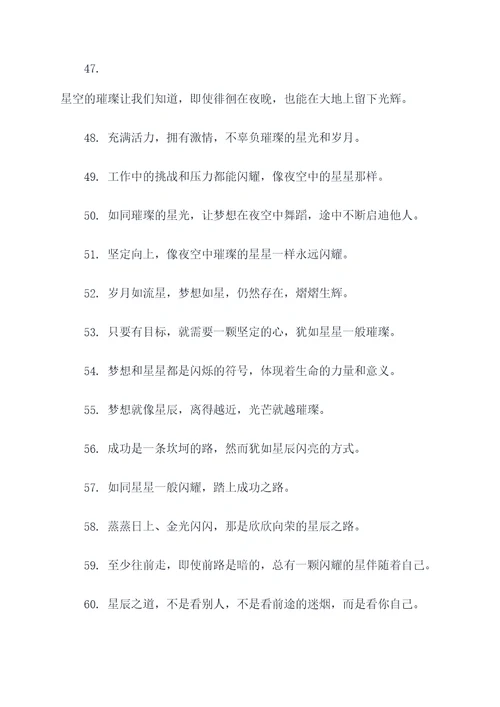 47.

星空的璀璨让我们知道，即使徘徊在夜晚，也能在大地上留下光辉。

48. 充满活力，拥有激情，不辜负璀璨的星光和岁月。

49. 工作中的挑战和压力都能闪耀，像夜空中的星星那样。

50. 如同璀璨的星光，让梦想在夜空中舞蹈，途中不断启迪他人。

51. 坚定向上，像夜空中璀璨的星星一样永远闪耀。

52. 岁月如流星，梦想如星，仍然存在，熠熠生辉。

53. 只要有目标，就需要一颗坚定的心，犹如星星一般璀璨。

54. 梦想和星星都是闪烁的符号，体现着生命的力量和意义。

55. 梦想就像星辰，离得越近，光芒就越璀璨。

56. 成功是一条坎坷的路，然而犹如星辰闪亮的方式。

57. 如同星星一般闪耀，踏上成功之路。

58. 蒸蒸日上、金光闪闪，那是欣欣向荣的星辰之路。

59. 至少往前走，即使前路是暗的，总有一颗闪耀的星伴随着自己。

60. 星辰之道，不是看别人，不是看前途的迷烟，而是看你自己。